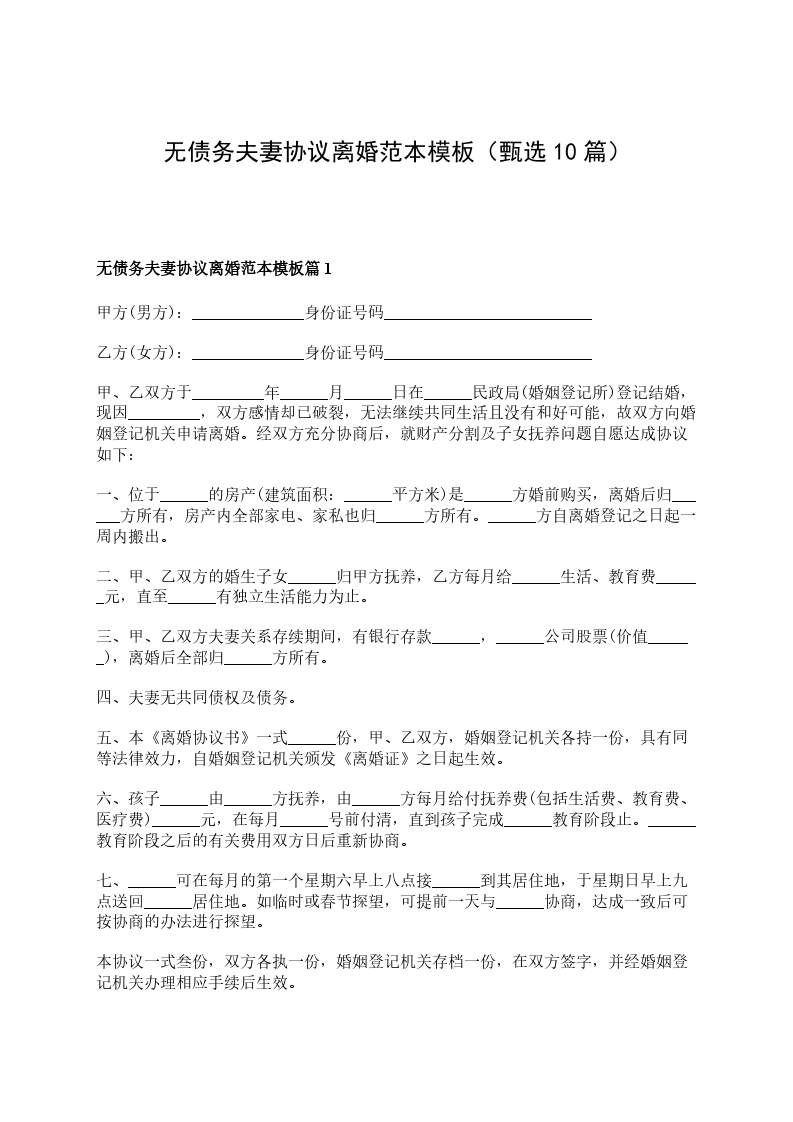 无债务夫妻协议离婚范本模板（甄选10篇）

无债务夫妻协议离婚范本模板篇1

甲方(男方)：______________身份证号码__________________________

乙方(女方)：______________身份证号码__________________________

甲、乙双方于_________年______月______日在______民政局(婚姻登记所)登记结婚，现因_________，双方感情却已破裂，无法继续共同生活且没有和好可能，故双方向婚姻登记机关申请离婚。经双方充分协商后，就财产分割及子女抚养问题自愿达成协议如下：

一、位于______的房产(建筑面积：______平方米)是______方婚前购买，离婚后归______方所有，房产内全部家电、家私也归______方所有。______方自离婚登记之日起一周内搬出。

二、甲、乙双方的婚生子女______归甲方抚养，乙方每月给______生活、教育费______元，直至______有独立生活能力为止。

三、甲、乙双方夫妻关系存续期间，有银行存款______，______公司股票(价值______)，离婚后全部归______方所有。

四、夫妻无共同债权及债务。

五、本《离婚协议书》一式______份，甲、乙双方，婚姻登记机关各持一份，具有同等法律效力，自婚姻登记机关颁发《离婚证》之日起生效。

六、孩子______由______方抚养，由______方每月给付抚养费(包括生活费、教育费、医疗费)______元，在每月______号前付清，直到孩子完成______教育阶段止。______教育阶段之后的有关费用双方日后重新协商。

七、______可在每月的第一个星期六早上八点接______到其居住地，于星期日早上九点送回______居住地。如临时或春节探望，可提前一天与______协商，达成一致后可按协商的办法进行探望。

本协议一式叁份，双方各执一份，婚姻登记机关存档一份，在双方签字，并经婚姻登记机关办理相应手续后生效。